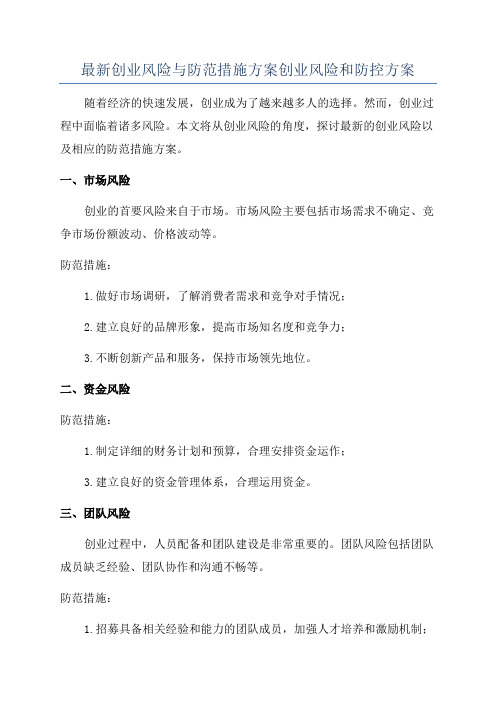 最新创业风险与防范措施方案创业风险和防控方案

随着经济的快速发展，创业成为了越来越多人的选择。然而，创业过程中面临着诸多风险。本文将从创业风险的角度，探讨最新的创业风险以及相应的防范措施方案。

一、市场风险

创业的首要风险来自于市场。市场风险主要包括市场需求不确定、竞争市场份额波动、价格波动等。

防范措施：

1.做好市场调研，了解消费者需求和竞争对手情况；

2.建立良好的品牌形象，提高市场知名度和竞争力；

3.不断创新产品和服务，保持市场领先地位。

二、资金风险

防范措施：

1.制定详细的财务计划和预算，合理安排资金运作；

3.建立良好的资金管理体系，合理运用资金。

三、团队风险

创业过程中，人员配备和团队建设是非常重要的。团队风险包括团队成员缺乏经验、团队协作和沟通不畅等。

防范措施：

1.招募具备相关经验和能力的团队成员，加强人才培养和激励机制；